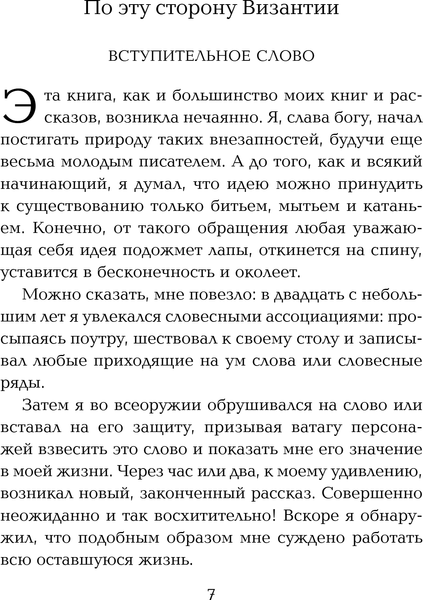 По эту сторону Византии

ВСТУПИТЕЛЬНОЕ СЛОВО

Эта книга, как и большинство моих книг и рассказов, возникла нечаянно. Я, слава богу, начал постигать природу таких внезапностей, будучи еще весьма молодым писателем. А до того, как и всякий начинающий, я думал, что идею можно принудить к существованию только битьем, мытьем и катаньем. Конечно, от такого обращения любая уважающая себя идея подожмет лапы, откинется на спину, уставится в бесконечность и околеет.

Можно сказать, мне повезло: в двадцать с небольшим лет я увлекался словесными ассоциациями: просыпаясь поутру, шествовал к своему столу и записывал любые приходящие на ум слова или словесные ряды.

Затем я во всеоружии обрушивался на слово или вставал на его защиту, призывая ватагу персонажей взвесить это слово и показать мне его значение в моей жизни. Через час или два, к моему удивлению, возникал новый, законченный рассказ. Совершенно неожиданно и так восхитительно! Вскоре я обнаружил, что подобным образом мне суждено работать всю оставшуюся жизнь.

7